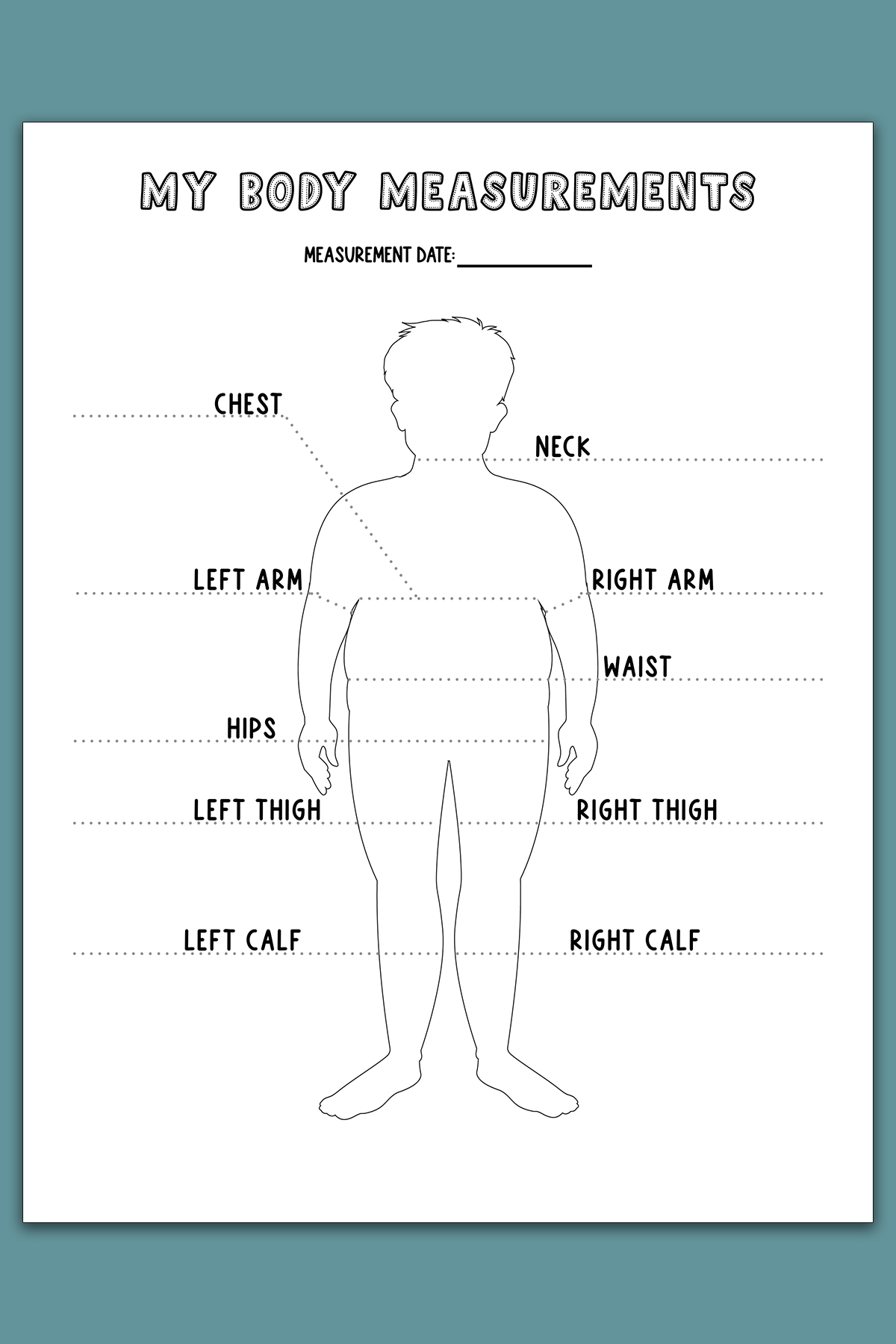 MY BODY MEASUREMENTS

MEASUREMENT DATE: ____________

CHEST

NECK

LEFT ARM

RIGHT ARM

WAIST

HIPS

LEFT THIGH

RIGHT THIGH

LEFT CALF

RIGHT CALF